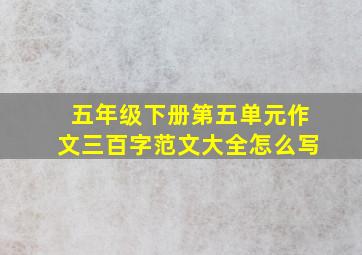 五年级下册第五单元作文三百字范文大全怎么写